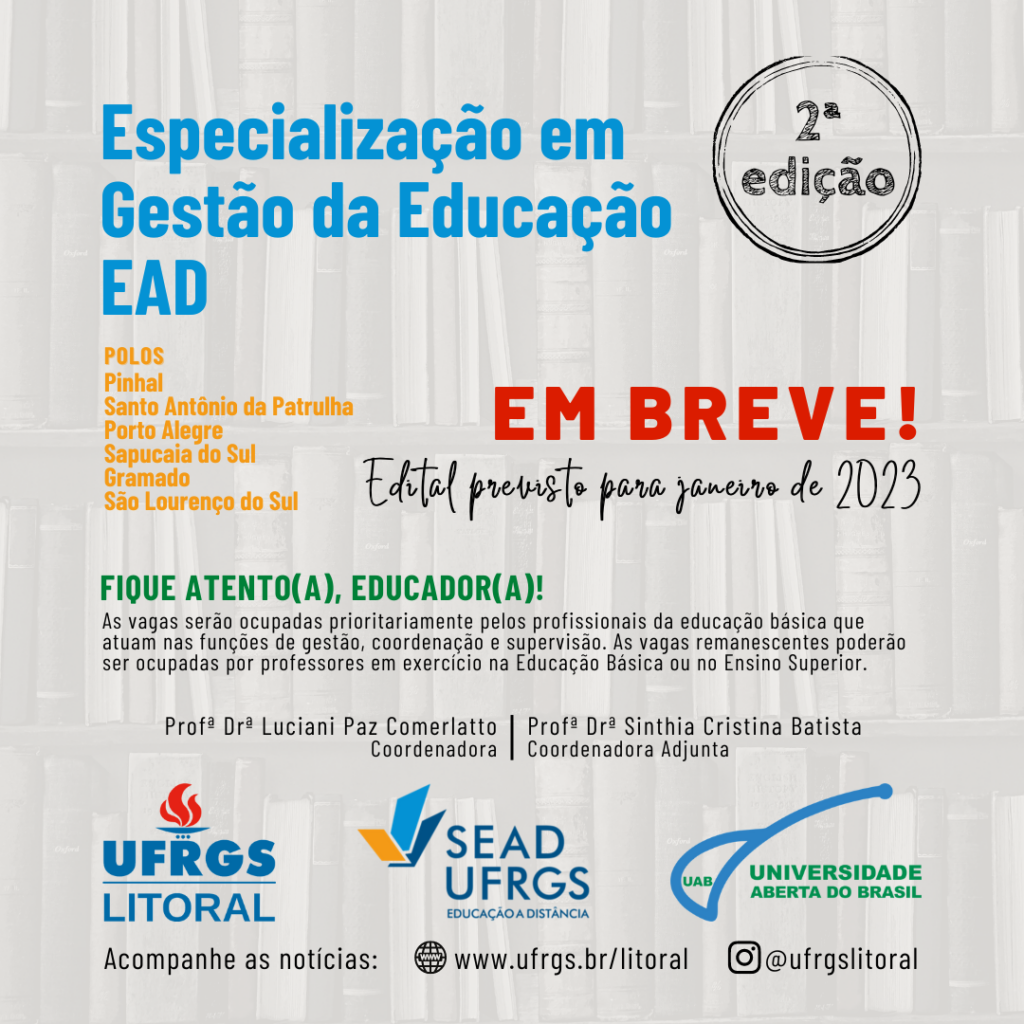 Especialização em Gestão da Educação EAD

2ª edição

POLOS
Pinhal
Santo Antônio da Patrulha
Porto Alegre
Sapucaia do Sul
Gramado
São Lourenço do Sul

EM BREVE!
Edital previsto para janeiro de 2023

FIQUE ATENTO(A), EDUCADOR(A)!
As vagas serão ocupadas prioritariamente pelos profissionais da educação básica que atuam nas funções de gestão, coordenação e supervisão. As vagas remanescentes poderão ser ocupadas por professores em exercício na Educação Básica ou no Ensino Superior.

Profª Drª Luciani Paz Comerlatto
Coordenadora

Profª Drª Sinthia Cristina Batista
Coordenadora Adjunta

UFRGS
LITORAL

SEAD
UFRGS
EDUCAÇÃO A DISTÂNCIA

UAB
UNIVERSIDADE
ABERTA DO BRASIL

Acompanhe as notícias: www.ufrgs.br/litoral @ufrgslitoral